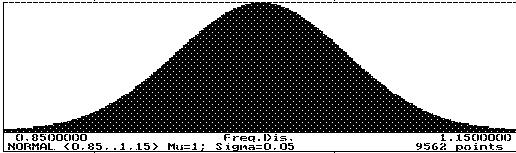 0.8500000 Freq.Dis. 1.1500000
NORMAL (0.85..1.15) Mu=1; Sigma=0.05 9562 points